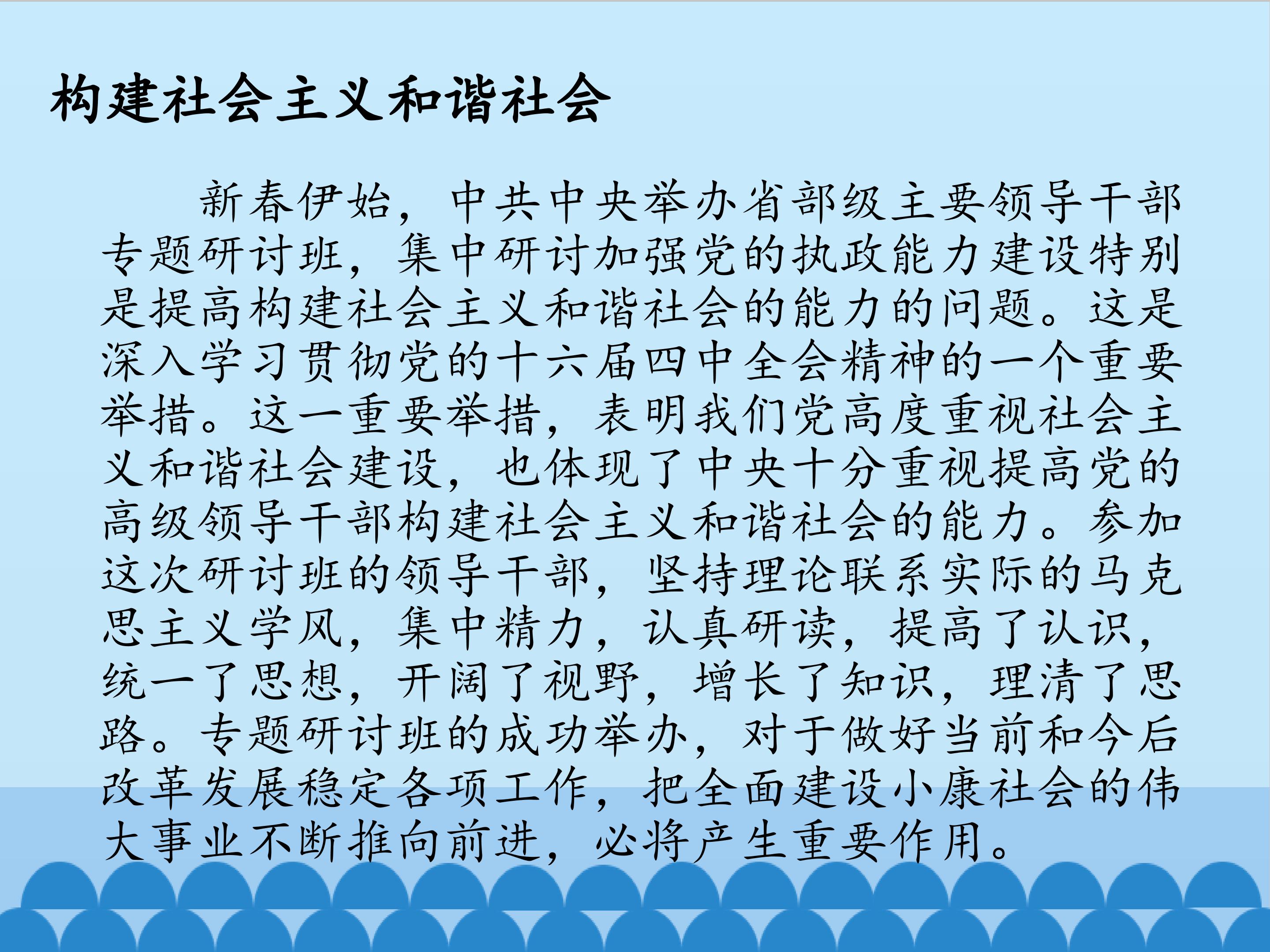 构建社会主义和谐社会

新春伊始，中共中央举办省部级主要领导干部专题研讨班，集中研讨加强党的执政能力建设特别是提高构建社会主义和谐社会的能力的问题。这是深入学习贯彻党的十六届四中全会精神的一个重要举措。这一重要举措，表明我们党高度重视社会主义和谐社会建设，也体现了中央十分重视提高党的高级领导干部构建社会主义和谐社会的能力。参加这次研讨班的领导干部，坚持理论联系实际的马克思主义学风，集中精力，认真研读，提高了认识，统一了思想，开阔了视野，增长了知识，理清了思路。专题研讨班的成功举办，对于做好当前和今后改革发展稳定各项工作，把全面建设小康社会的伟大事业不断推向前进，必将产生重要作用。